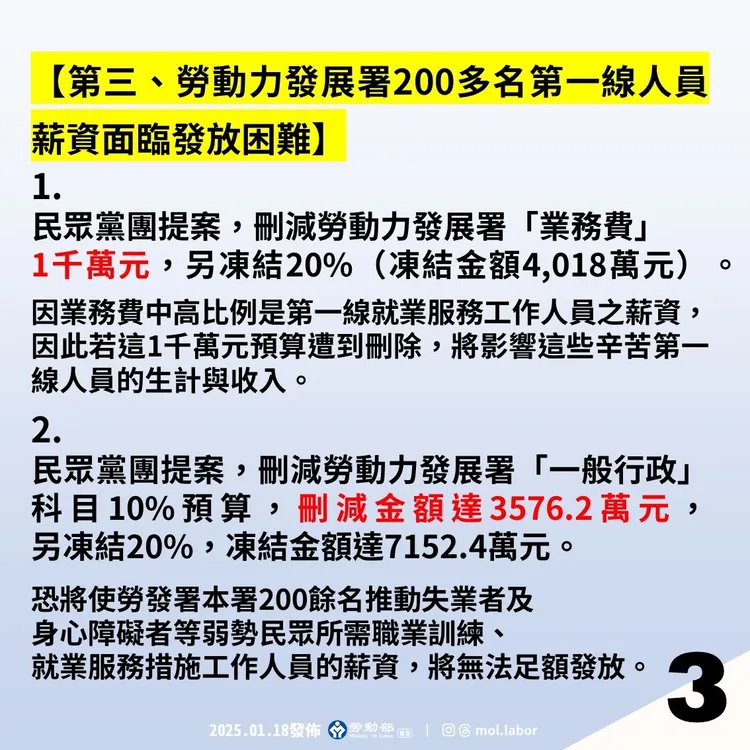 【第三、勞動力發展署200多名第一線人員薪資面臨發放困難】

1.
民眾黨團提案，刪減勞動力發展署「業務費」1千萬元，另凍結20%（凍結金額4,018萬元）。

因業務費中高比例是第一線就業服務工作人員之薪資，因此若這1千萬元預算遭到刪除，將影響這些辛苦第一線人員的生計與收入。

2.
民眾黨團提案，刪減勞動力發展署「一般行政」科目10%預算，刪減金額達3576.2萬元，另凍結20%，凍結金額達7152.4萬元。

恐將使勞發署本署200餘名推動失業者及身心障礙者等弱勢民眾所需職業訓練、就業服務措施工作人員的薪資，將無法足額發放。

3

2025.01.18發佈 勞動部 Ministry of Labor 廣告 | mol.labor